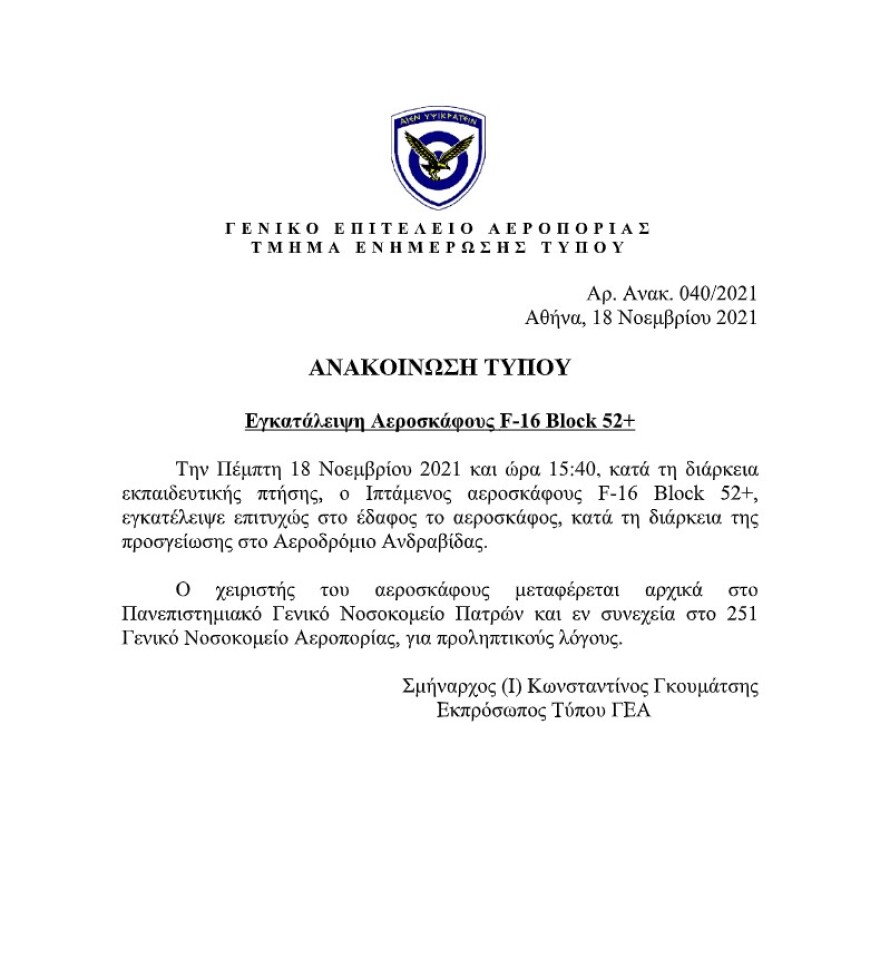 ΑΙΕΝ ΥΨΙΚΡΑΤΕΙΝ

ΓΕΝΙΚΟ ΕΠΙΤΕΛΕΙΟ ΑΕΡΟΠΟΡΙΑΣ
ΤΜΗΜΑ ΕΝΗΜΕΡΩΣΗΣ ΤΥΠΟΥ

Αρ. Ανακ. 040/2021
Αθήνα, 18 Νοεμβρίου 2021

ΑΝΑΚΟΙΝΩΣΗ ΤΥΠΟΥ

Εγκατάλειψη Αεροσκάφους F-16 Block 52+

Την Πέμπτη 18 Νοεμβρίου 2021 και ώρα 15:40, κατά τη διάρκεια εκπαιδευτικής πτήσης, ο Ιπτάμενος αεροσκάφους F-16 Block 52+, εγκατέλειψε επιτυχώς στο έδαφος το αεροσκάφος, κατά τη διάρκεια της προσγείωσης στο Αεροδρόμιο Ανδραβίδας.

Ο χειριστής του αεροσκάφους μεταφέρεται αρχικά στο Πανεπιστημιακό Γενικό Νοσοκομείο Πατρών και εν συνεχεία στο 251 Γενικό Νοσοκομείο Αεροπορίας, για προληπτικούς λόγους.

Σμήναρχος (Ι) Κωνσταντίνος Γκουμάτσης
Εκπρόσωπος Τύπου ΓΕΑ